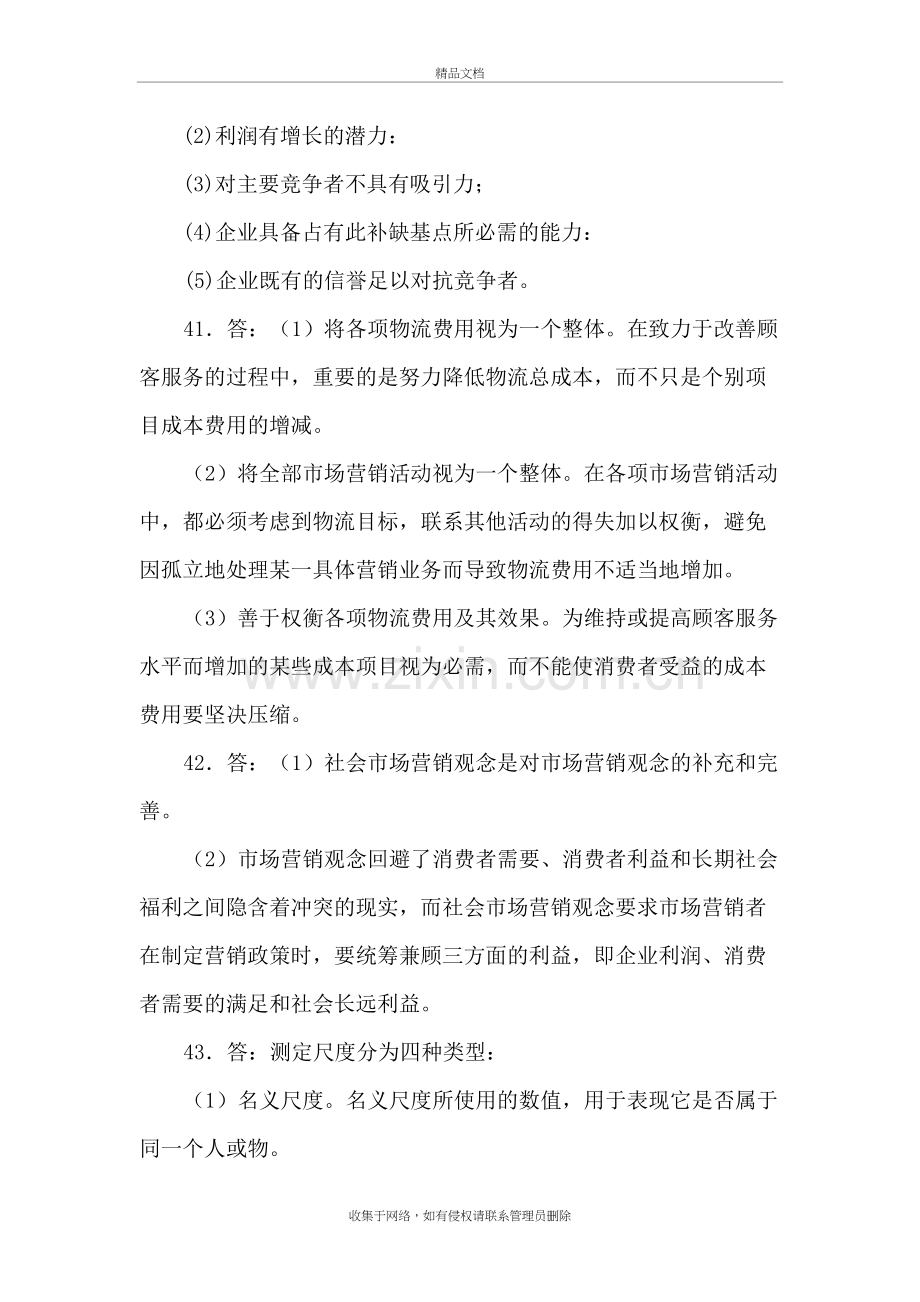 精品文档

(2)利润有增长的潜力：

(3)对主要竞争者不具有吸引力；

(4)企业具备占有此补缺基点所必需的能力：

(5)企业既有的信誉足以对抗竞争者。

41．答：（1）将各项物流费用视为一个整体。在致力于改善顾客服务的过程中，重要的是努力降低物流总成本，而不只是个别项目成本费用的增减。

（2）将全部市场营销活动视为一个整体。在各项市场营销活动中，都必须考虑到物流目标，联系其他活动的得失加以权衡，避免因孤立地处理某一具体营销业务而导致物流费用不适当地增加。

（3）善于权衡各项物流费用及其效果。为维持或提高顾客服务水平而增加的某些成本项目视为必需，而不能使消费者受益的成本费用要坚决压缩。

42．答：（1）社会市场营销观念是对市场营销观念的补充和完善。

（2）市场营销观念回避了消费者需要、消费者利益和长期社会福利之间隐含着冲突的现实，而社会市场营销观念要求市场营销者在制定营销政策时，要统筹兼顾三方面的利益，即企业利润、消费者需要的满足和社会长远利益。

43．答：测定尺度分为四种类型：

（1）名义尺度。名义尺度所使用的数值，用于表现它是否属于同一个人或物。

收集于网络，如有侵权请联系管理员删除

www.zixin.com.cn